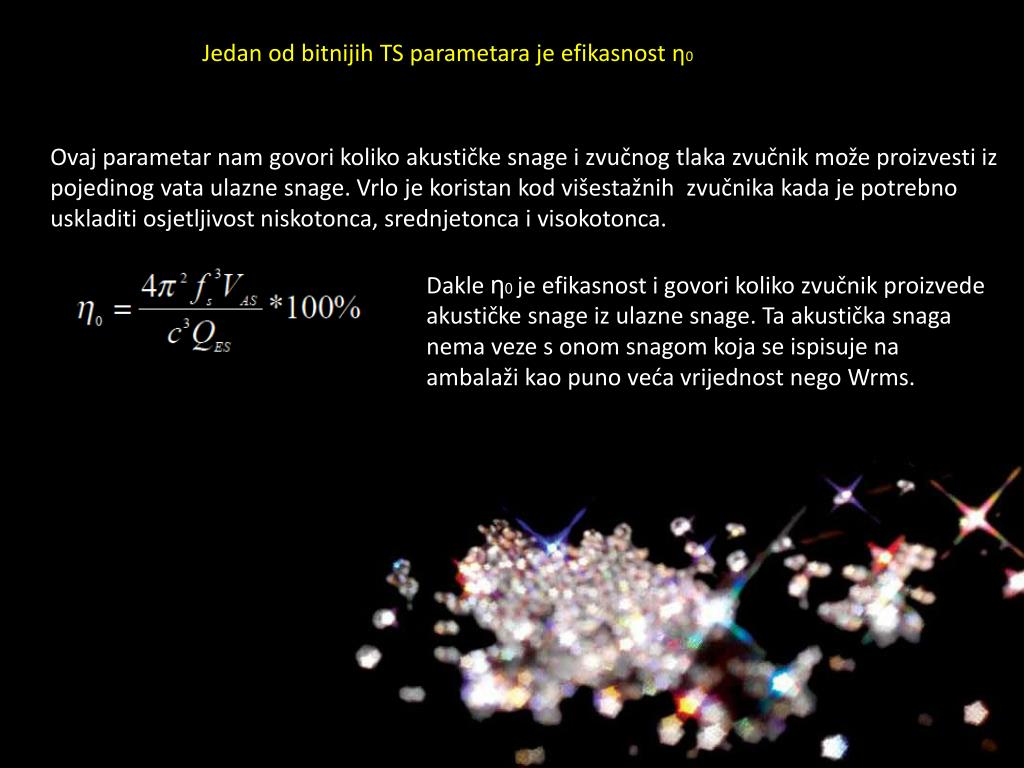 Jedan od bitnijih TS parametara je efikasnost $\eta_0$

Ovaj parametar nam govori koliko akustičke snage i zvučnog tlaka zvučnik može proizvesti iz pojedinog vata ulazne snage. Vrlo je koristan kod višestažnih zvučnika kada je potrebno uskladiti osjetljivost niskotonca, srednjetonca i visokotonca.

$\eta_0 = \frac{4\pi^2 f_s^3 V_{AS}}{c^3 Q_{ES}} * 100\%$

Dakle $\eta_0$ je efikasnost i govori koliko zvučnik proizvede akustičke snage iz ulazne snage. Ta akustička snaga nema veze s onom snagom koja se ispisuje na ambalaži kao puno veća vrijednost nego Wrms.